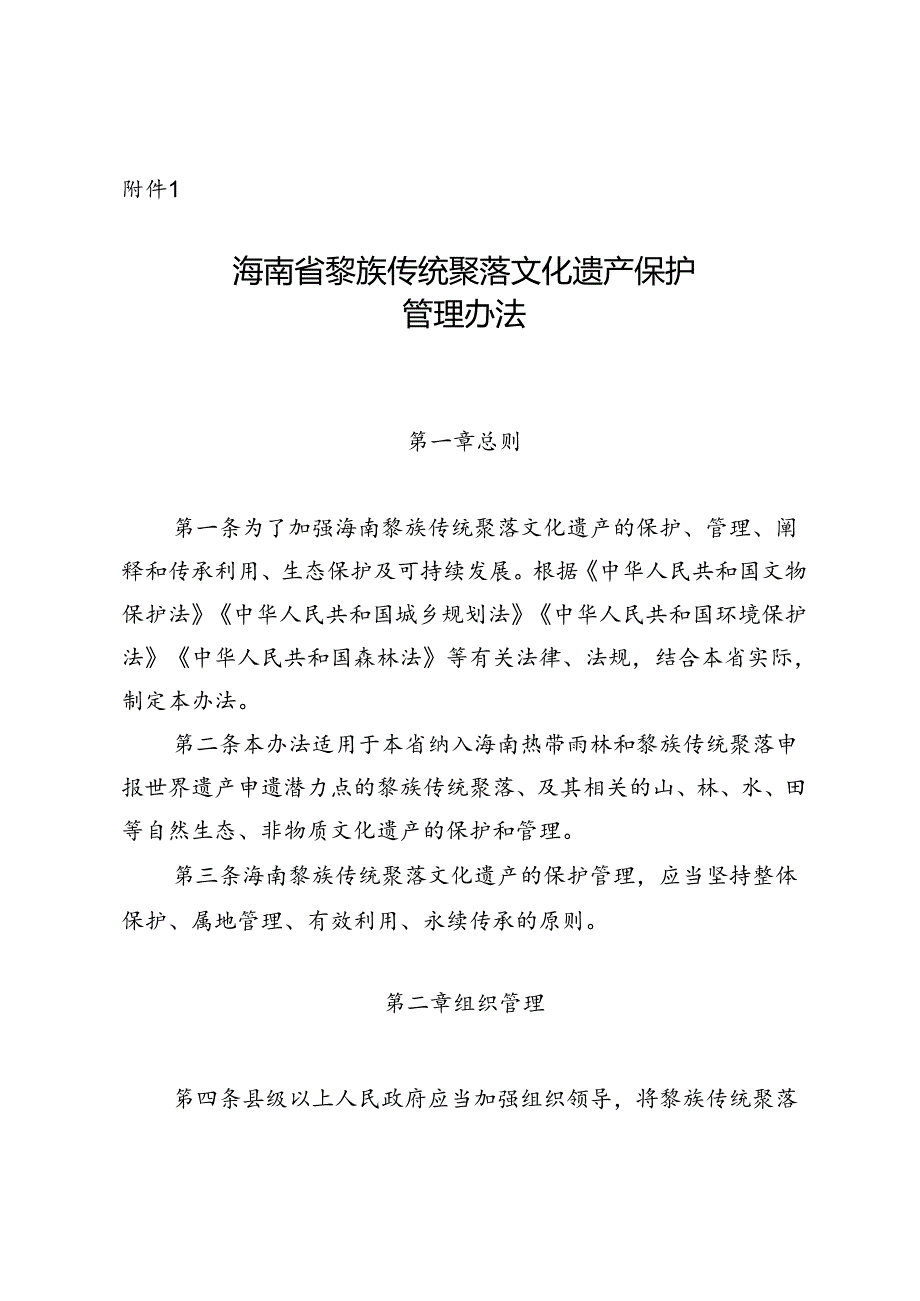 附件1

海南省黎族传统聚落文化遗产保护管理办法

第一章总则

第一条为了加强海南黎族传统聚落文化遗产的保护、管理、阐释和传承利用、生态保护及可持续发展。根据《中华人民共和国文物保护法》《中华人民共和国城乡规划法》《中华人民共和国环境保护法》《中华人民共和国森林法》等有关法律、法规，结合本省实际，制定本办法。

第二条本办法适用于本省纳入海南热带雨林和黎族传统聚落申报世界遗产申遗潜力点的黎族传统聚落、及其相关的山、林、水、田等自然生态、非物质文化遗产的保护和管理。

第三条海南黎族传统聚落文化遗产的保护管理，应当坚持整体保护、属地管理、有效利用、永续传承的原则。

第二章组织管理

第四条县级以上人民政府应当加强组织领导，将黎族传统聚落